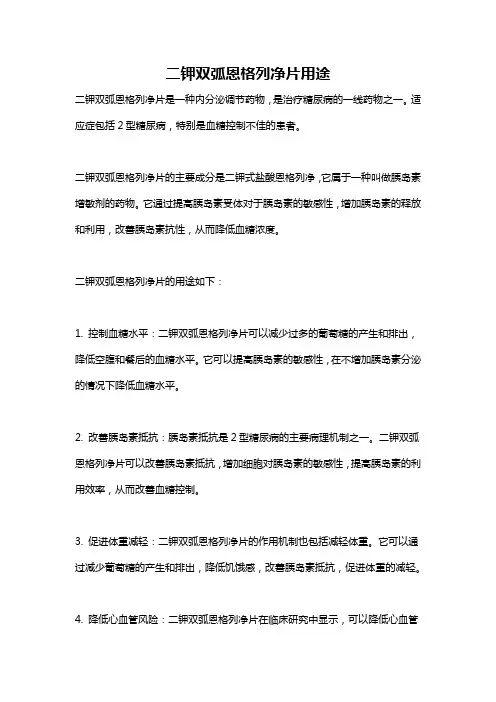 二钾双弧恩格列净片用途

二钾双弧恩格列净片是一种内分泌调节药物，是治疗糖尿病的一线药物之一。适应症包括 2 型糖尿病，特别是血糖控制不佳的患者。

二钾双弧恩格列净片的主要成分是二钾式盐酸恩格列净，它属于一种叫做胰岛素增敏剂的药物。它通过提高胰岛素受体对于胰岛素的敏感性，增加胰岛素的释放和利用，改善胰岛素抗性，从而降低血糖浓度。

二钾双弧恩格列净片的用途如下：

1. 控制血糖水平：二钾双弧恩格列净片可以减少过多的葡萄糖的产生和排出，降低空腹和餐后的血糖水平。它可以提高胰岛素的敏感性，在不增加胰岛素分泌的情况下降低血糖水平。

2. 改善胰岛素抵抗：胰岛素抵抗是 2 型糖尿病的主要病理机制之一。二钾双弧恩格列净片可以改善胰岛素抵抗，增加细胞对胰岛素的敏感性，提高胰岛素的利用效率，从而改善血糖控制。

3. 促进体重减轻：二钾双弧恩格列净片的作用机制也包括减轻体重。它可以通过减少葡萄糖的产生和排出，降低饥饿感，改善胰岛素抵抗，促进体重的减轻。

4. 降低心血管风险：二钾双弧恩格列净片在临床研究中显示，可以降低心血管